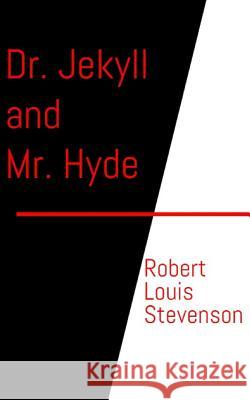 Dr. Jekyll and Mr. Hyde

Robert Louis Stevenson

Kraina Książek